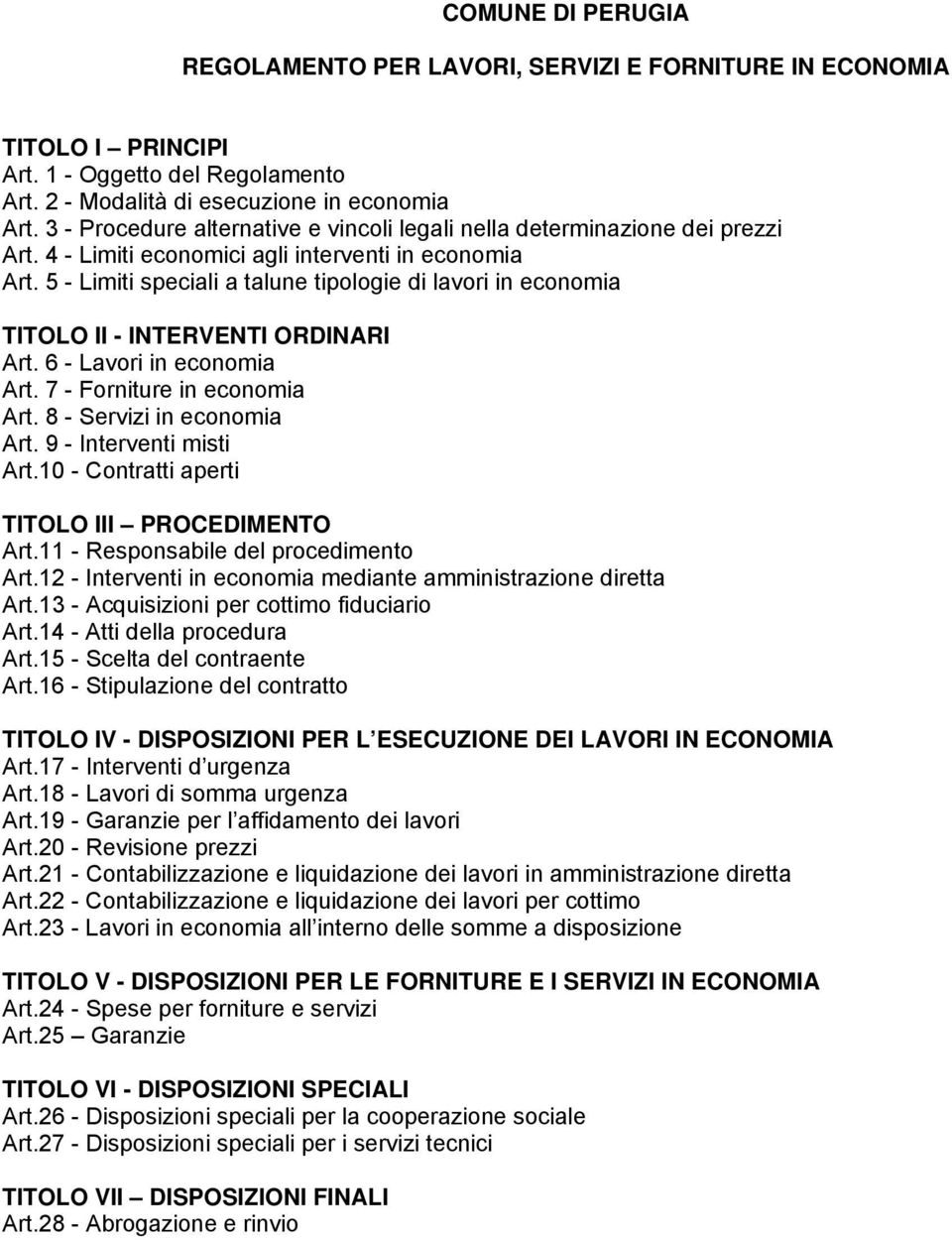 COMUNE DI PERUGIA

REGOLAMENTO PER LAVORI, SERVIZI E FORNITURE IN ECONOMIA

TITOLO I – PRINCIPI
Art. 1 - Oggetto del Regolamento
Art. 2 - Modalità di esecuzione in economia
Art. 3 - Procedure alternative e vincoli legali nella determinazione dei prezzi
Art. 4 - Limiti economici agli interventi in economia
Art. 5 - Limiti speciali a talune tipologie di lavori in economia

TITOLO II - INTERVENTI ORDINARI
Art. 6 - Lavori in economia
Art. 7 - Forniture in economia
Art. 8 - Servizi in economia
Art. 9 - Interventi misti
Art.10 - Contratti aperti

TITOLO III – PROCEDIMENTO
Art.11 - Responsabile del procedimento
Art.12 - Interventi in economia mediante amministrazione diretta
Art.13 - Acquisizioni per cottimo fiduciario
Art.14 - Atti della procedura
Art.15 - Scelta del contraente
Art.16 - Stipulazione del contratto

TITOLO IV - DISPOSIZIONI PER L ESECUZIONE DEI LAVORI IN ECONOMIA
Art.17 - Interventi d urgenza
Art.18 - Lavori di somma urgenza
Art.19 - Garanzie per l affidamento dei lavori
Art.20 - Revisione prezzi
Art.21 - Contabilizzazione e liquidazione dei lavori in amministrazione diretta
Art.22 - Contabilizzazione e liquidazione dei lavori per cottimo
Art.23 - Lavori in economia all interno delle somme a disposizione

TITOLO V - DISPOSIZIONI PER LE FORNITURE E I SERVIZI IN ECONOMIA
Art.24 - Spese per forniture e servizi
Art.25 – Garanzie

TITOLO VI - DISPOSIZIONI SPECIALI
Art.26 - Disposizioni speciali per la cooperazione sociale
Art.27 - Disposizioni speciali per i servizi tecnici

TITOLO VII – DISPOSIZIONI FINALI
Art.28 - Abrogazione e rinvio